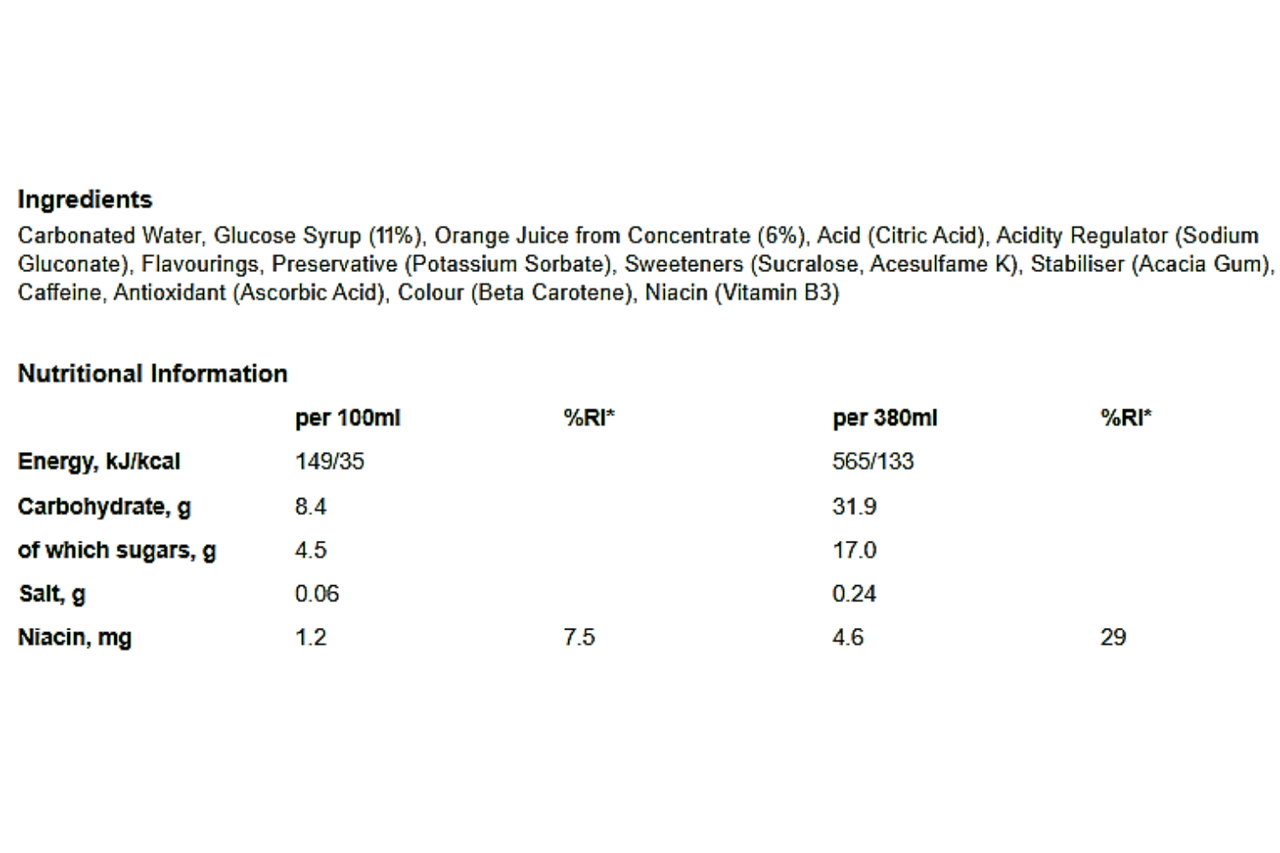 Ingredients

Carbonated Water, Glucose Syrup (11%), Orange Juice from Concentrate (6%), Acid (Citric Acid), Acidity Regulator (Sodium Gluconate), Flavourings, Preservative (Potassium Sorbate), Sweeteners (Sucralose, Acesulfame K), Stabiliser (Acacia Gum), Caffeine, Antioxidant (Ascorbic Acid), Colour (Beta Carotene), Niacin (Vitamin B3)

Nutritional Information

|  | per 100ml | %RI* | per 380ml | %RI* |
|---|---|---|---|---|
| Energy, kJ/kcal | 149/35 |  | 565/133 |  |
| Carbohydrate, g | 8.4 |  | 31.9 |  |
| of which sugars, g | 4.5 |  | 17.0 |  |
| Salt, g | 0.06 |  | 0.24 |  |
| Niacin, mg | 1.2 | 7.5 | 4.6 | 29 |